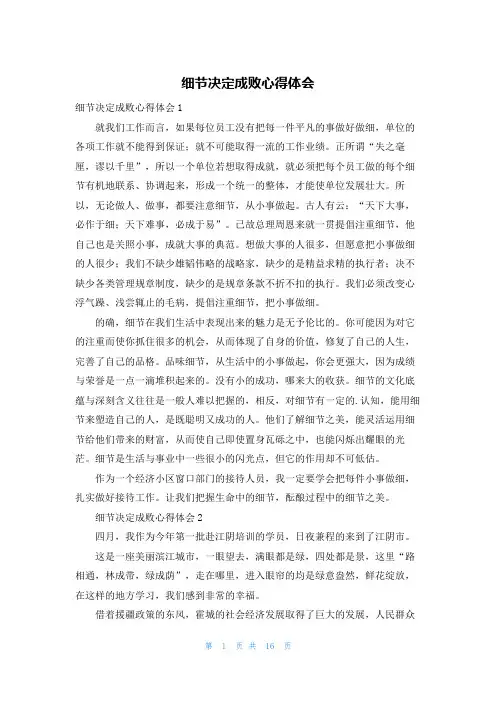 细节决定成败心得体会

细节决定成败心得体会1

就我们工作而言，如果每位员工没有把每一件平凡的事做好做细，单位的各项工作就不能得到保证；就不可能取得一流的工作业绩。正所谓“失之毫厘，谬以千里”，所以一个单位若想取得成就，就必须把每个员工做的每个细节有机地联系、协调起来，形成一个统一的整体，才能使单位发展壮大。所以，无论做人、做事，都要注意细节，从小事做起。古人有云：“天下大事，必作于细；天下难事，必成于易”。已故总理周恩来就一贯提倡注重细节，他自己也是关照小事，成就大事的典范。想做大事的人很多，但愿意把小事做细的人很少；我们不缺少雄韬伟略的战略家，缺少的是精益求精的执行者；决不缺少各类管理规章制度，缺少的是规章条款不折不扣的执行。我们必须改变心浮气躁、浅尝辄止的毛病，提倡注重细节，把小事做细。

的确，细节在我们生活中表现出来的魅力是无予伦比的。你可能因为对它的注重而使你抓住很多的机会，从而体现了自身的价值，修复了自己的人生，完善了自己的品格。品味细节，从生活中的小事做起，你会更强大，因为成绩与荣誉是一点一滴堆积起来的。没有小的成功，哪来大的收获。细节的文化底蕴与深刻含义往往是一般人难以把握的，相反，对细节有一定的.认知，能用细节来塑造自己的人，是既聪明又成功的人。他们了解细节之美，能灵活运用细节给他们带来的财富，从而使自己即使置身瓦砾之中，也能闪烁出耀眼的光芒。细节是生活与事业中一些很小的闪光点，但它的作用却不可低估。

作为一个经济小区窗口部门的接待人员，我一定要学会把每件小事做细，扎实做好接待工作。让我们把握生命中的细节，酝酿过程中的细节之美。

细节决定成败心得体会2

四月，我作为今年第一批赴江阴培训的学员，日夜兼程的来到了江阴市。

这是一座美丽滨江城市，一眼望去，满眼都是绿，四处都是景，这里“路相通，林成带，绿成荫”，走在哪里，进入眼帘的均是绿意盎然，鲜花绽放，在这样的地方学习，我们感到非常的幸福。

借着援疆政策的东风，霍城的社会经济发展取得了巨大的发展，人民群众

第 1 页 共 16 页